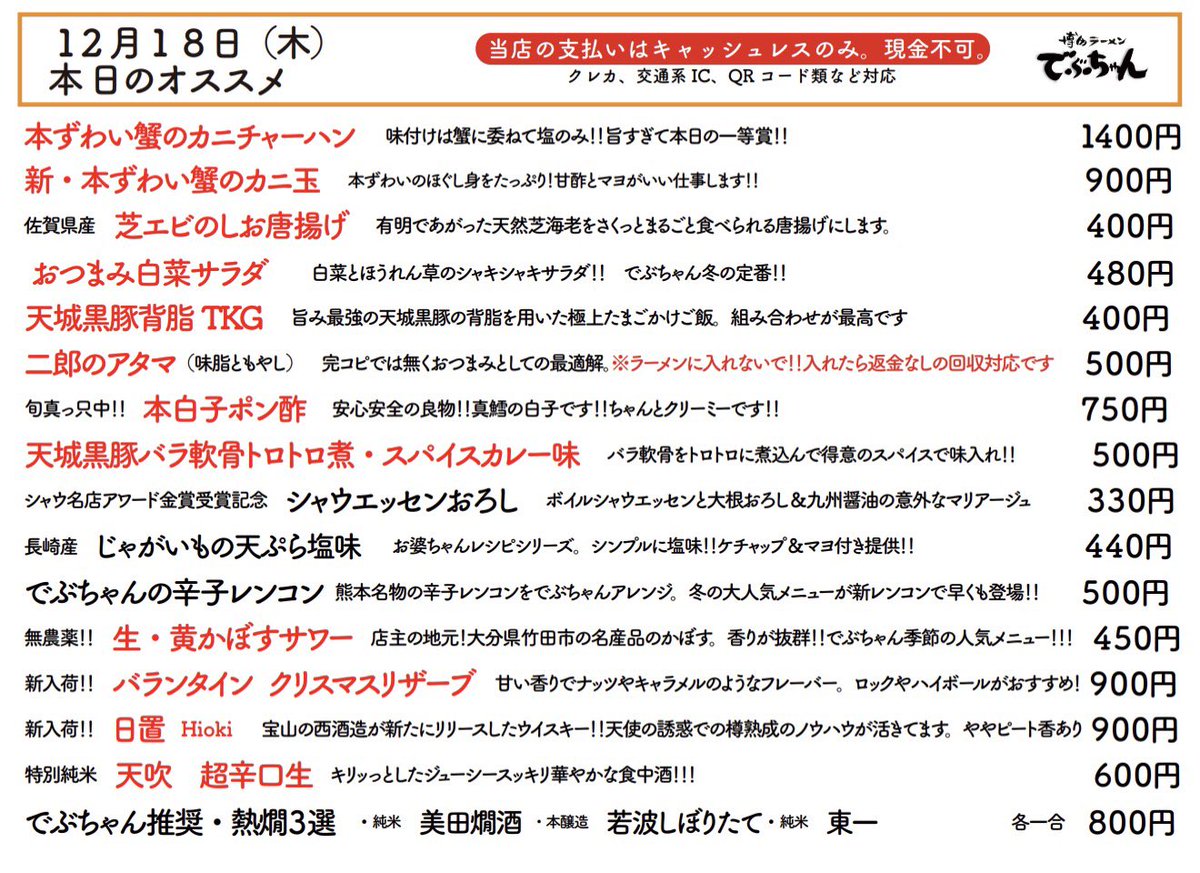 12月18日（木）
本日のオススメ

当店の支払いはキャッシュレスのみ。現金不可。
クレカ、交通系IC、QRコード類など対応

博多ラーメン
でぶちゃん

本ずわい蟹のカニチャーハン　味付けは蟹に委ねて塩のみ!!旨すぎて本日の一等賞!!　1400円

新・本ずわい蟹のカニ玉　本ずわいのほぐし身をたっぷり!甘酢とマヨがいい仕事します!!　900円

佐賀県産　芝エビのしお唐揚げ　有明であがった天然芝海老をさくっとまるごと食べられる唐揚げにします。　400円

おつまみ白菜サラダ　白菜とほうれん草のシャキシャキサラダ!!　でぶちゃん冬の定番!!　480円

天城黒豚背脂 TKG　旨み最強の天城黒豚の背脂を用いた極上たまごかけご飯。組み合わせが最高です　400円

二郎のアタマ（味脂ともやし）　完コピでは無くおつまみとしての最適解。※ラーメンに入れないで!!入れたら返金なしの回収対応です　500円

旬真っ只中!!　本白子ポン酢　安心安全の良物!!真鱈の白子です!!ちゃんとクリーミーです!!　750円

天城黒豚バラ軟骨トロトロ煮・スパイスカレー味　バラ軟骨をトロトロに煮込んで得意のスパイスで味入れ!!　500円

シャウ名店アワード金賞受賞記念　シャウエッセンおろし　ボイルシャウエッセンと大根おろし＆九州醤油の意外なマリアージュ　330円

長崎産　じゃがいもの天ぷら塩味　お婆ちゃんレシピシリーズ。シンプルに塩味!!ケチャップ＆マヨ付き提供!!　440円

でぶちゃんの辛子レンコン　熊本名物の辛子レンコンをでぶちゃんアレンジ。冬の大人気メニューが新レンコンで早くも登場!!　500円

無農薬!!　生・黄かぼすサワー　店主の地元!大分県竹田市の名産品のかぼす。香りが抜群!!でぶちゃん季節の人気メニュー!!!　450円

新入荷!!　バランタイン　クリスマスリザーブ　甘い香りでナッツやキャラメルのようなフレーバー。ロックやハイボールがおすすめ!　900円

新入荷!!　日置　Hioki　宝山の西酒造が新たにリリースしたウイスキー!!天使の誘惑での樽熟成のノウハウが活きてます。ややピート香あり　900円

特別純米　天吹　超辛口生　キリッっとしたジューシースッキリ華やかな食中酒!!!　600円

でぶちゃん推奨・熱燗3選　・純米　美田燗酒　・本醸造　若波しぼりたて・純米　東一　各一合　800円